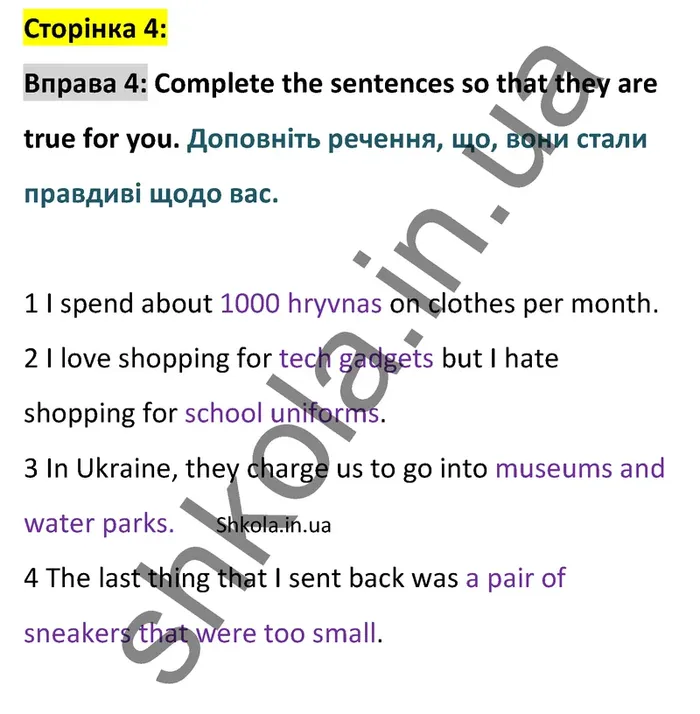 Сторінка 4:

Вправа 4: Complete the sentences so that they are true for you. Доповніть речення, що, вони стали правдиві щодо вас.

1 I spend about 1000 hryvnas on clothes per month.

2 I love shopping for tech gadgets but I hate shopping for school uniforms.

3 In Ukraine, they charge us to go into museums and water parks. Shkola.in.ua

4 The last thing that I sent back was a pair of sneakers that were too small.

shkola.in.ua